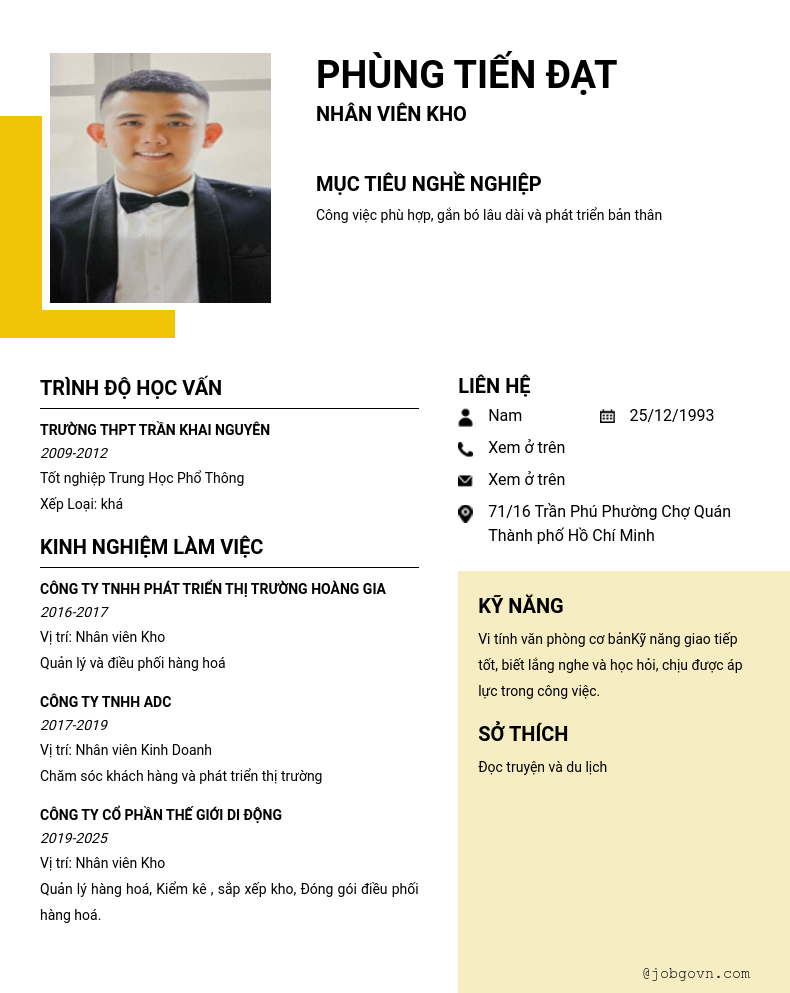 PHÙNG TIẾN ĐẠT
NHÂN VIÊN KHO

MỤC TIÊU NGHỀ NGHIỆP
Công việc phù hợp, gắn bó lâu dài và phát triển bản thân

TRÌNH ĐỘ HỌC VẤN
TRƯỜNG THPT TRẦN KHAI NGUYÊN
2009-2012
Tốt nghiệp Trung Học Phổ Thông
Xếp Loại: khá

KINH NGHIỆM LÀM VIỆC
CÔNG TY TNHH PHÁT TRIỂN THỊ TRƯỜNG HOÀNG GIA
2016-2017
Vị trí: Nhân viên Kho
Quản lý và điều phối hàng hoá

CÔNG TY TNHH ADC
2017-2019
Vị trí: Nhân viên Kinh Doanh
Chăm sóc khách hàng và phát triển thị trường

CÔNG TY CỔ PHẦN THẾ GIỚI DI ĐỘNG
2019-2025
Vị trí: Nhân viên Kho
Quản lý hàng hoá, Kiểm kê , sắp xếp kho, Đóng gói điều phối hàng hoá.

LIÊN HỆ
Nam
25/12/1993
Xem ở trên
Xem ở trên
71/16 Trần Phú Phường Chợ Quán Thành phố Hồ Chí Minh

KỸ NĂNG
Vi tính văn phòng cơ bảnKỹ năng giao tiếp tốt, biết lắng nghe và học hỏi, chịu được áp lực trong công việc.

SỞ THÍCH
Đọc truyện và du lịch

@jobgovn.com